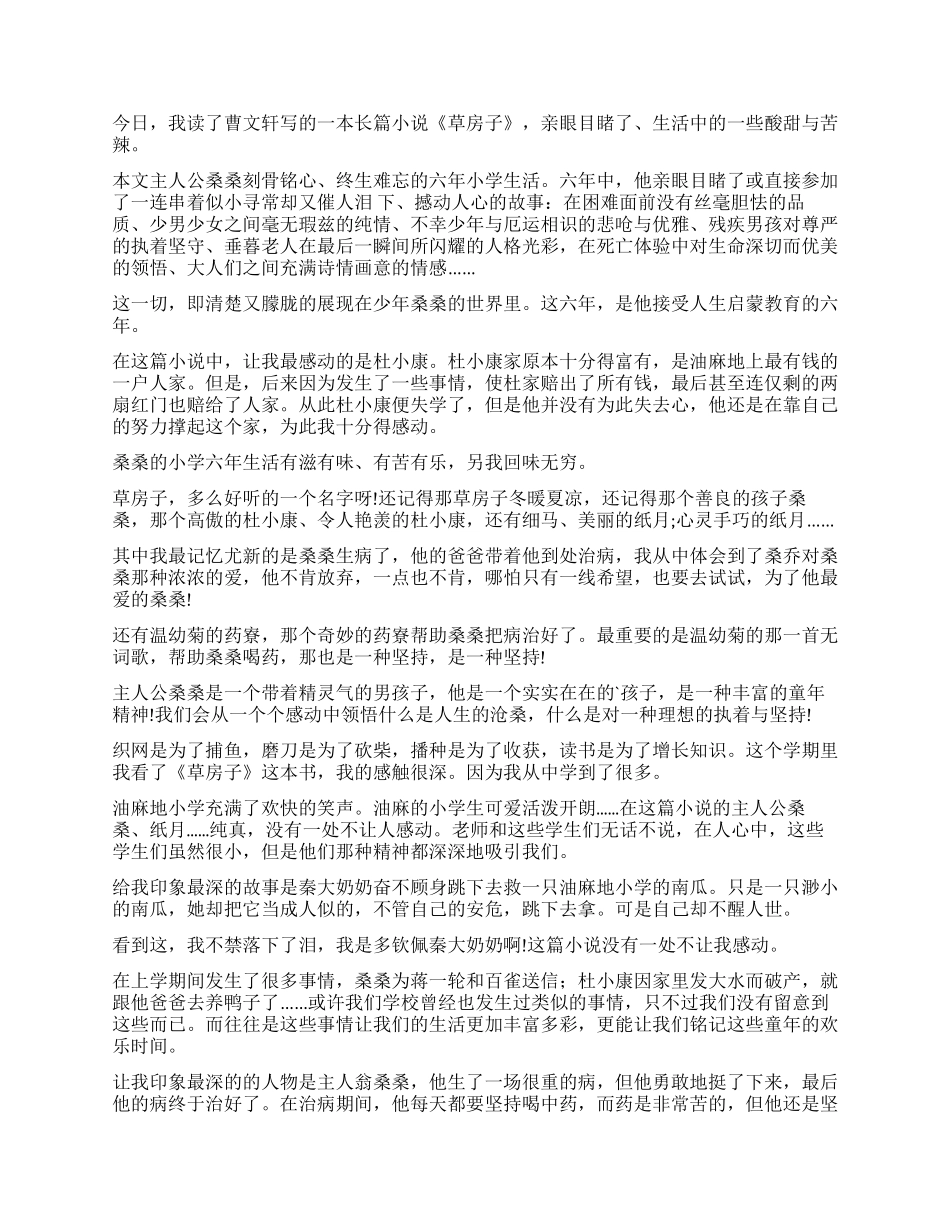 今日，我读了曹文轩写的一本长篇小说《草房子》，亲眼目睹了、生活中的一些酸甜与苦辣。

本文主人公桑桑刻骨铭心、终生难忘的六年小学生活。六年中，他亲眼目睹了或直接参加了一连串着似小寻常却又催人泪下、撼动人心的故事：在困难面前没有丝毫胆怯的品质、少男少女之间毫无瑕兹的纯情、不幸少年与厄运相识的悲呛与优雅、残疾男孩对尊严的执着坚守、垂暮老人在最后一瞬间所闪耀的人格光彩，在死亡体验中对生命深切而优美的领悟、大人们之间充满诗情画意的情感……

这一切，即清楚又朦胧的展现在少年桑桑的世界里。这六年，是他接受人生启蒙教育的六年。

在这篇小说中，让我最感动的是杜小康。杜小康家原本十分得富有，是油麻地上最有钱的一户人家。但是，后来因为发生了一些事情，使杜家赔出了所有钱，最后甚至连仅剩的两扇红门也赔给了人家。从此杜小康便失学了，但是他并没有为此失去心，他还是在靠自己的努力撑起这个家，为此我十分得感动。

桑桑的小学六年生活有滋有味、有苦有乐，另我回味无穷。

草房子，多么好听的一个名字呀!还记得那草房子冬暖夏凉，还记得那个善良的孩子桑桑，那个高傲的杜小康、令人艳羡的杜小康，还有细马、美丽的纸月;心灵手巧的纸月……

其中我最记忆尤新的是桑桑生病了，他的爸爸带着他到处治病，我从中体会到了桑乔对桑桑那种浓浓的爱，他不肯放弃，一点也不肯，哪怕只有一线希望，也要去试试，为了他最爱的桑桑!

还有温幼菊的药寮，那个奇妙的药寮帮助桑桑把病治好了。最重要的是温幼菊的那一首无词歌，帮助桑桑喝药，那也是一种坚持，是一种坚持!

主人公桑桑是一个带着精灵气的男孩子，他是一个实实在在的`孩子，是一种丰富的童年精神!我们会从一个个感动中领悟什么是人生的沧桑，什么是对一种理想的执着与坚持!

织网是为了捕鱼，磨刀是为了砍柴，播种是为了收获，读书是为了增长知识。这个学期里我看了《草房子》这本书，我的感触很深。因为我从中学到了很多。

油麻地小学充满了欢快的笑声。油麻的小学生可爱活泼开朗......在这篇小说的主人公桑桑、纸月......纯真，没有一处不让人感动。老师和这些学生们无话不说，在人心中，这些学生们虽然很小，但是他们那种精神都深深地吸引我们。

给我印象最深的故事是秦大奶奶奋不顾身跳下去救一只油麻地小学的南瓜。只是一只渺小的南瓜，她却把它当成人似的，不管自己的安危，跳下去拿。可是自己却不醒人世。

看到这，我不禁落下了泪，我是多钦佩秦大奶奶啊!这篇小说没有一处不让我感动。

在上学期间发生了很多事情，桑桑为蒋一轮和百雀送信；杜小康因家里发大水而破产，就跟他爸爸去养鸭子了......或许我们学校曾经也发生过类似的事情，只不过我们没有留意到这些而已。而往往是这些事情让我们的生活更加丰富多彩，更能让我们铭记这些童年的欢乐时间。

让我印象最深的的人物是主人翁桑桑，他生了一场很重的病，但他勇敢地挺了下来，最后他的病终于治好了。在治病期间，他每天都要坚持喝中药，而药是非常苦的，但他还是坚